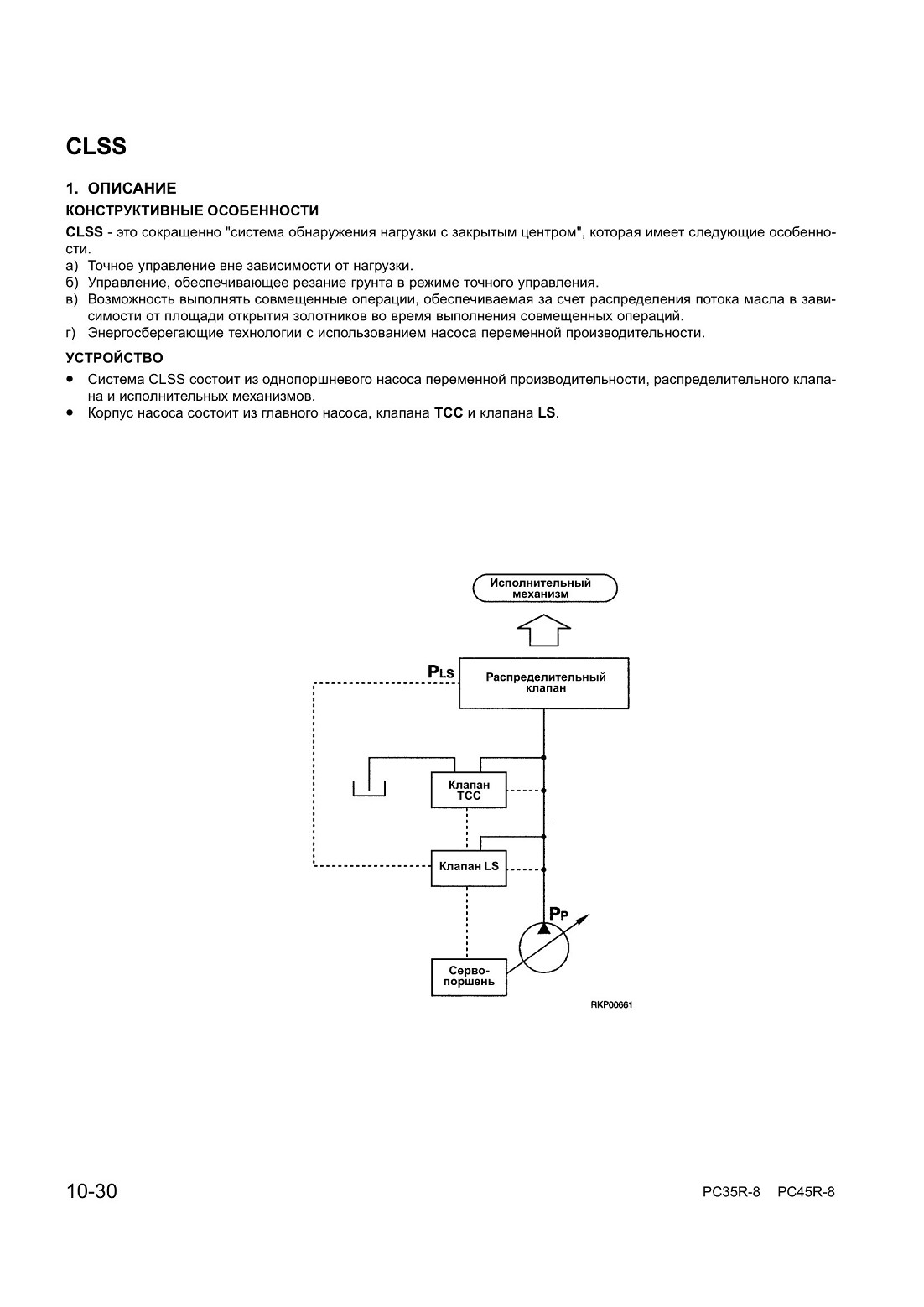 CLSS

1. ОПИСАНИЕ

КОНСТРУКТИВНЫЕ ОСОБЕННОСТИ

CLSS - это сокращенно "система обнаружения нагрузки с закрытым центром", которая имеет следующие особенности.

а) Точное управление вне зависимости от нагрузки.
б) Управление, обеспечивающее резание грунта в режиме точного управления.
в) Возможность выполнять совмещенные операции, обеспечиваемая за счет распределения потока масла в зависимости от площади открытия золотников во время выполнения совмещенных операций.
г) Энергосберегающие технологии с использованием насоса переменной производительности.

УСТРОЙСТВО

• Система CLSS состоит из однопоршневого насоса переменной производительности, распределительного клапана и исполнительных механизмов.
• Корпус насоса состоит из главного насоса, клапана TCC и клапана LS.

Исполнительный механизм

$P_{LS}$

Распределительный клапан

Клапан TCC

Клапан LS

$P_P$

Серво-поршень

RKP00661

10-30

PC35R-8 PC45R-8